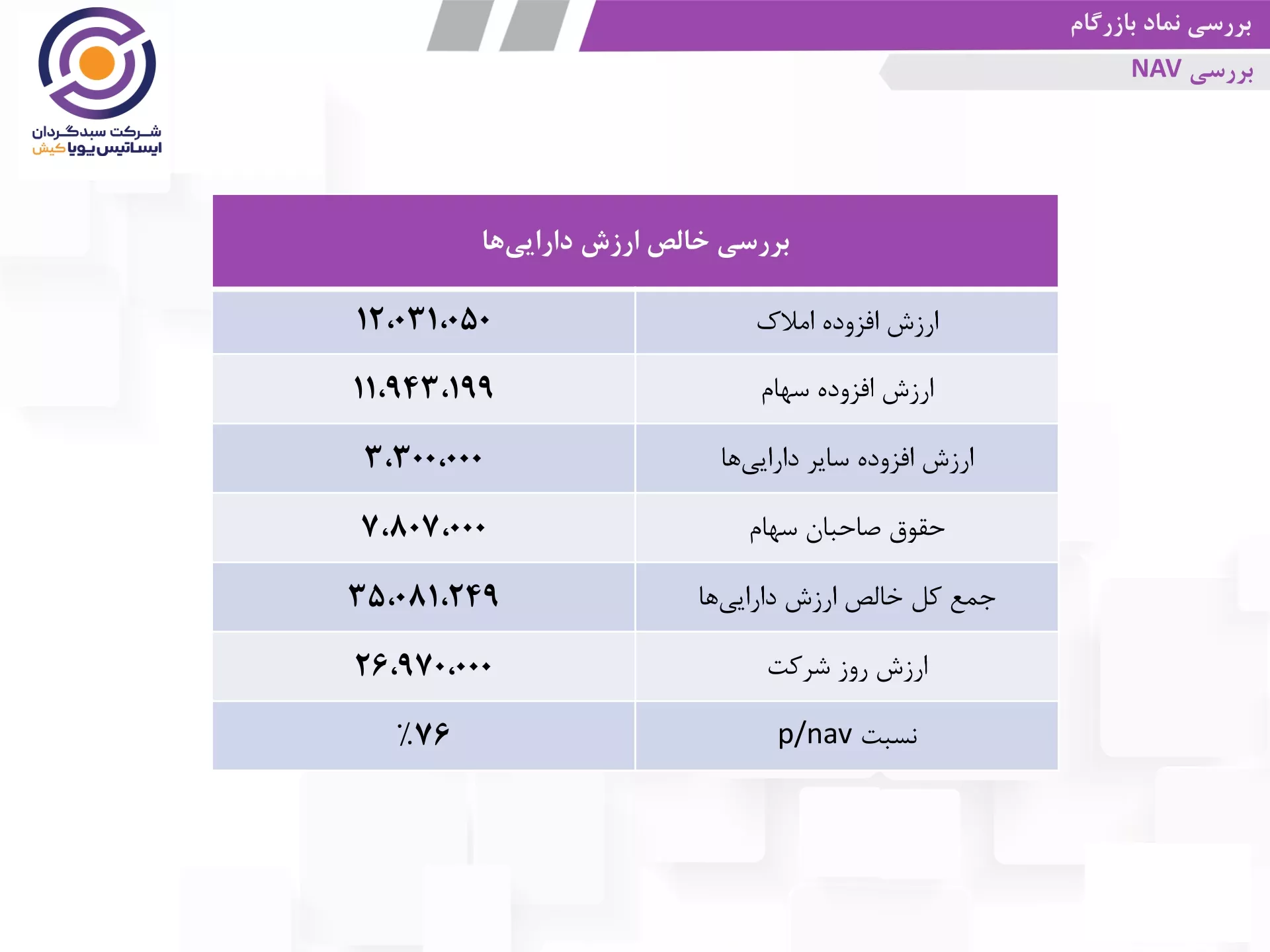 بررسی نماد بازرگام

بررسی NAV

شرکت سبدگردان
ایساتیس پویا کیش

| بررسی خالص ارزش دارایی‌ها | |
|---|---|
| ارزش افزوده املاک | ۱۲،۰۳۱،۰۵۰ |
| ارزش افزوده سهام | ۱۱،۹۴۳،۱۹۹ |
| ارزش افزوده سایر دارایی‌ها | ۳،۳۰۰،۰۰۰ |
| حقوق صاحبان سهام | ۷،۸۰۷،۰۰۰ |
| جمع کل خالص ارزش دارایی‌ها | ۳۵،۰۸۱،۲۴۹ |
| ارزش روز شرکت | ۲۶،۹۷۰،۰۰۰ |
| نسبت p/nav | ٪۷۶ |